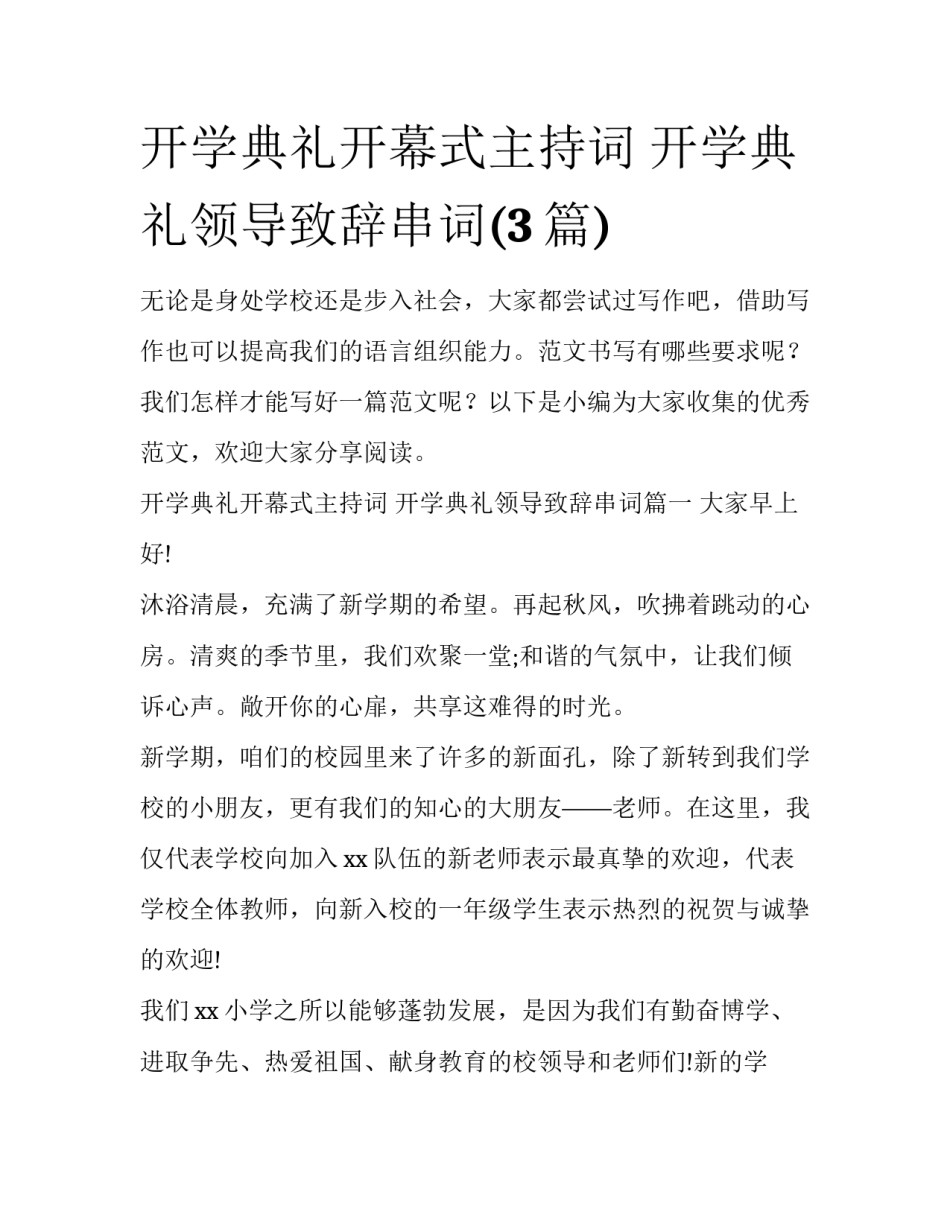 开学典礼开幕式主持词 开学典礼领导致辞串词(3 篇)

无论是身处学校还是步入社会，大家都尝试过写作吧，借助写作也可以提高我们的语言组织能力。范文书写有哪些要求呢？我们怎样才能写好一篇范文呢？以下是小编为大家收集的优秀范文，欢迎大家分享阅读。

开学典礼开幕式主持词 开学典礼领导致辞串词篇一 大家早上好!

沐浴清晨，充满了新学期的希望。再起秋风，吹拂着跳动的心房。清爽的季节里，我们欢聚一堂;和谐的气氛中，让我们倾诉心声。敞开你的心扉，共享这难得的时光。

新学期，咱们的校园里来了许多的新面孔，除了新转到我们学校的小朋友，更有我们的知心的大朋友——老师。在这里，我仅代表学校向加入 xx 队伍的新老师表示最真挚的欢迎，代表学校全体教师，向新入校的一年级学生表示热烈的祝贺与诚挚的欢迎!

我们 xx 小学之所以能够蓬勃发展，是因为我们有勤奋博学、进取争先、热爱祖国、献身教育的校领导和老师们!新的学